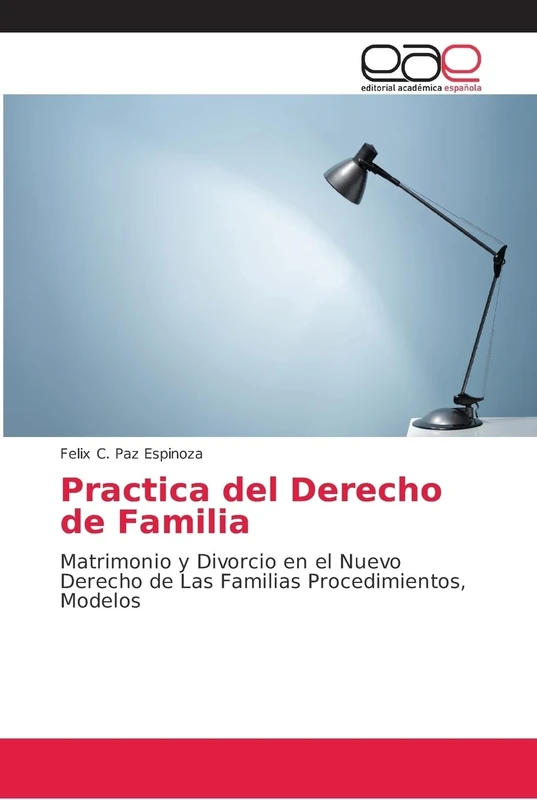 eae
editorial académica española

Felix C. Paz Espinoza

Practica del Derecho de Familia

Matrimonio y Divorcio en el Nuevo Derecho de Las Familias Procedimientos, Modelos